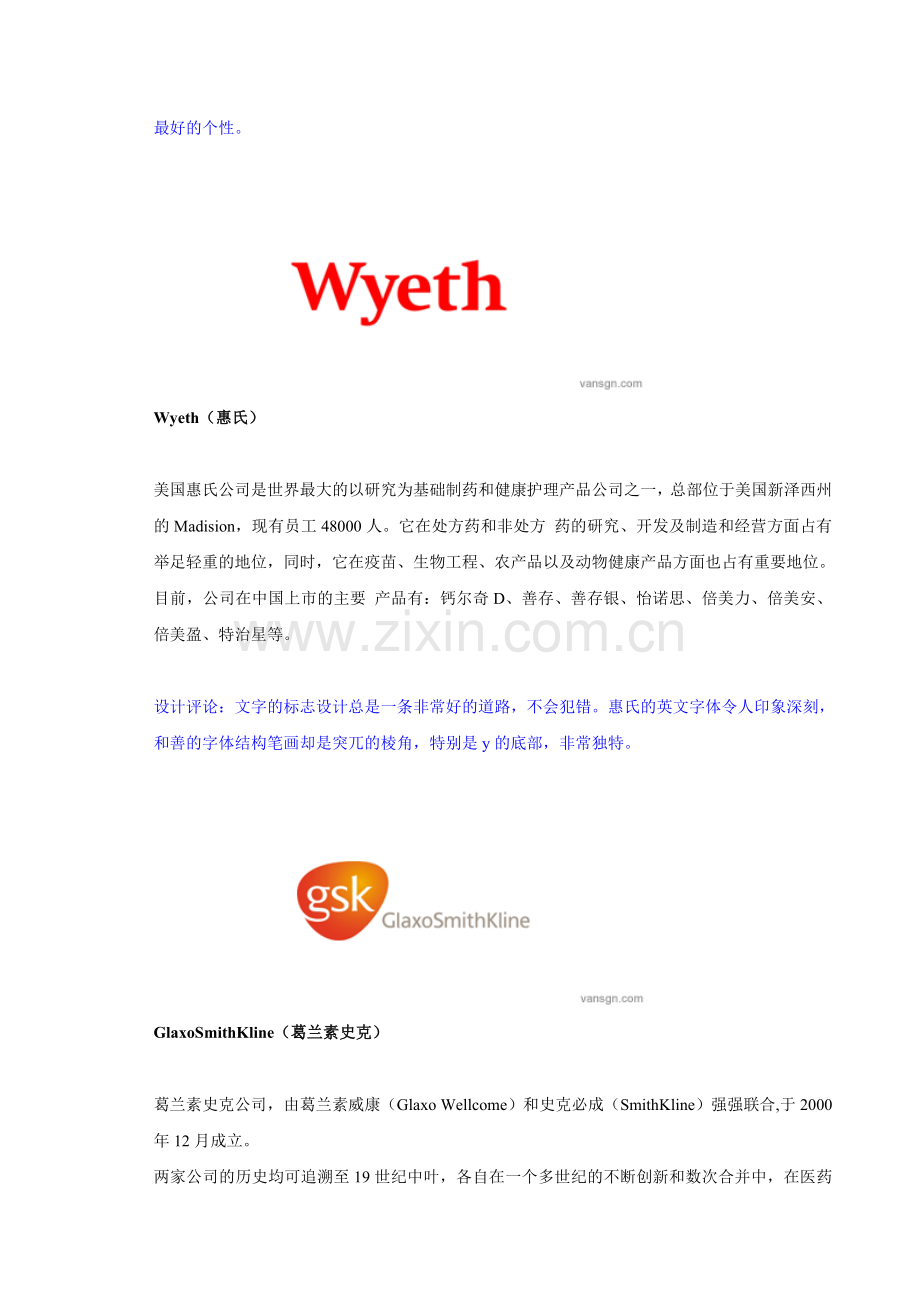 最好的个性。

Wyeth

vansgn.com

Wyeth（惠氏）

美国惠氏公司是世界最大的以研究为基础制药和健康护理产品公司之一，总部位于美国新泽西州的 Madision，现有员工 48000 人。它在处方药和非处方 药的研究、开发及制造和经营方面占有举足轻重的地位，同时，它在疫苗、生物工程、农产品以及动物健康产品方面也占有重要地位。目前，公司在中国上市的主要 产品有：钙尔奇 D、善存、善存银、怡诺思、倍美力、倍美安、倍美盈、特治星等。

www.zixin.com.cn

设计评论：文字的标志设计总是一条非常好的道路，不会犯错。惠氏的英文字体令人印象深刻，和善的字体结构笔画却是突兀的棱角，特别是 y 的底部，非常独特。

gsk GlaxoSmithKline

vansgn.com

GlaxoSmithKline（葛兰素史克）

葛兰素史克公司，由葛兰素威康（Glaxo Wellcome）和史克必成（SmithKline）强强联合,于 2000 年 12 月成立。
两家公司的历史均可追溯至 19 世纪中叶，各自在一个多世纪的不断创新和数次合并中，在医药